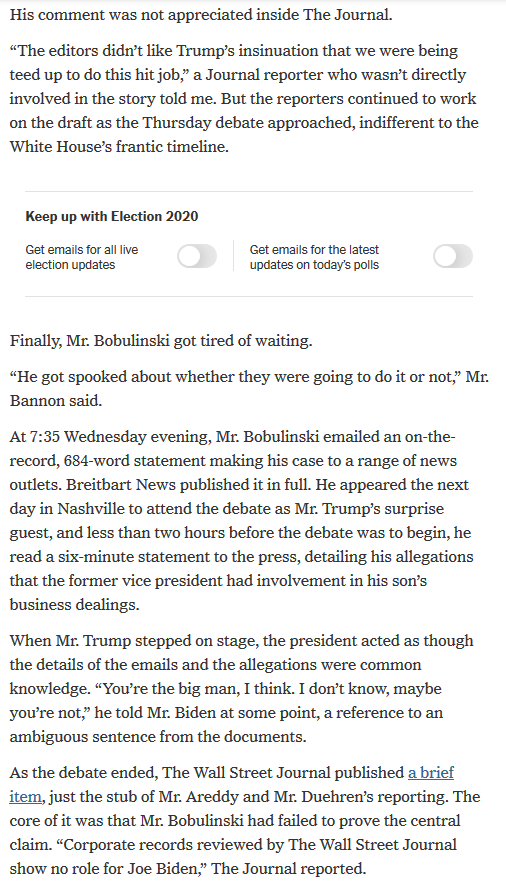 His comment was not appreciated inside The Journal.

“The editors didn’t like Trump’s insinuation that we were being teed up to do this hit job,” a Journal reporter who wasn’t directly involved in the story told me. But the reporters continued to work on the draft as the Thursday debate approached, indifferent to the White House’s frantic timeline.

Keep up with Election 2020

Get emails for all live election updates

Get emails for the latest updates on today’s polls

Finally, Mr. Bobulinski got tired of waiting.

“He got spooked about whether they were going to do it or not,” Mr. Bannon said.

At 7:35 Wednesday evening, Mr. Bobulinski emailed an on-the-record, 684-word statement making his case to a range of news outlets. Breitbart News published it in full. He appeared the next day in Nashville to attend the debate as Mr. Trump’s surprise guest, and less than two hours before the debate was to begin, he read a six-minute statement to the press, detailing his allegations that the former vice president had involvement in his son’s business dealings.

When Mr. Trump stepped on stage, the president acted as though the details of the emails and the allegations were common knowledge. “You’re the big man, I think. I don’t know, maybe you’re not,” he told Mr. Biden at some point, a reference to an ambiguous sentence from the documents.

As the debate ended, The Wall Street Journal published a brief item, just the stub of Mr. Areddy and Mr. Duehren’s reporting. The core of it was that Mr. Bobulinski had failed to prove the central claim. “Corporate records reviewed by The Wall Street Journal show no role for Joe Biden,” The Journal reported.